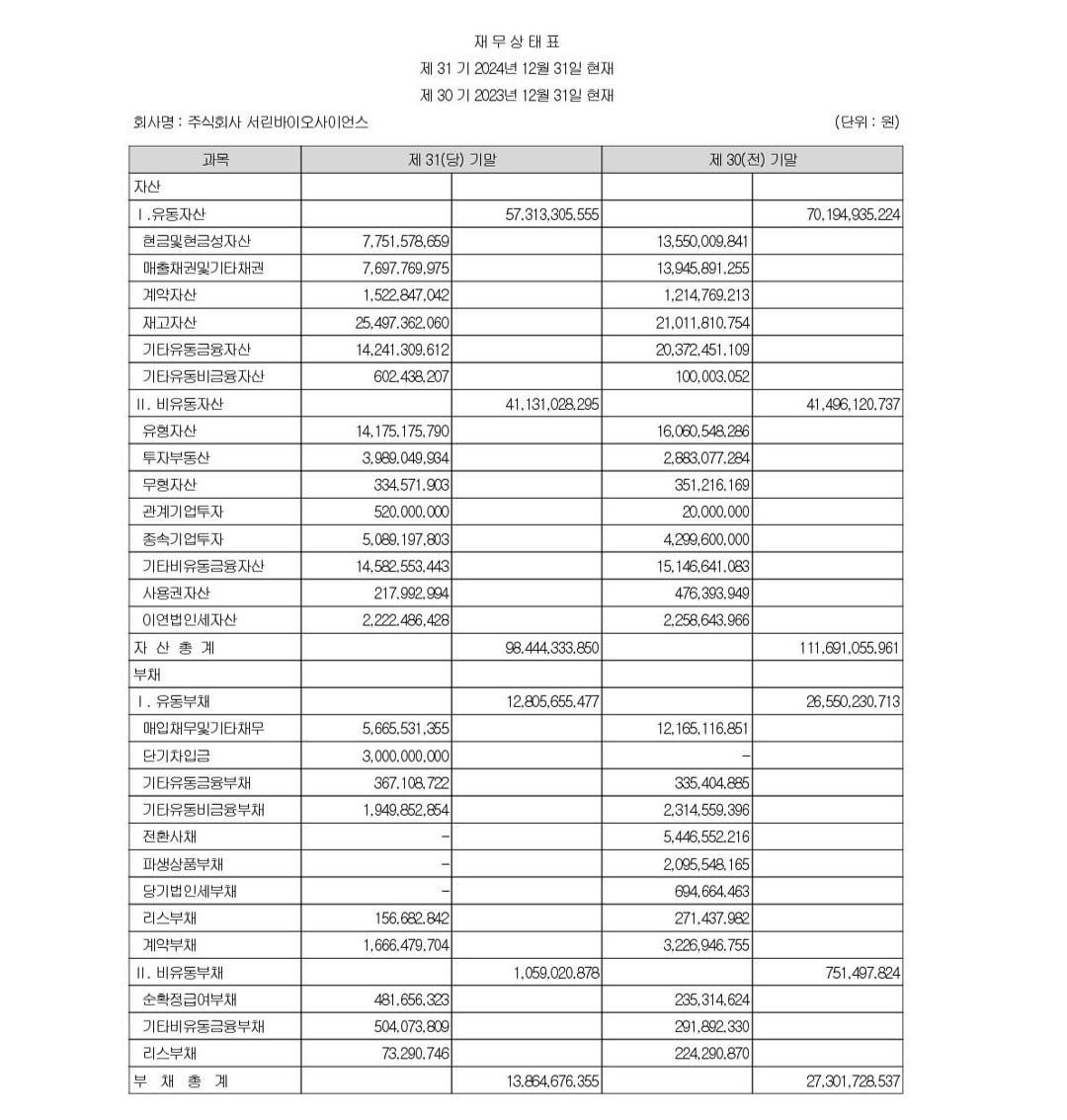 재 무 상 태 표
제 31 기 2024년 12월 31일 현재
제 30 기 2023년 12월 31일 현재

회사명 : 주식회사 서린바이오사이언스 (단위 : 원)

| 과목 | 제 31(당) 기말 | | 제 30(전) 기말 | |
|---|---|---|---|---|
| 자산 | | | | |
| Ⅰ.유동자산 | | 57,313,305,555 | | 70,194,935,224 |
| 현금및현금성자산 | 7,751,578,659 | | 13,550,009,841 | |
| 매출채권및기타채권 | 7,697,769,975 | | 13,945,891,255 | |
| 계약자산 | 1,522,847,042 | | 1,214,769,213 | |
| 재고자산 | 25,497,362,060 | | 21,011,810,754 | |
| 기타유동금융자산 | 14,241,309,612 | | 20,372,451,109 | |
| 기타유동비금융자산 | 602,438,207 | | 100,003,052 | |
| Ⅱ. 비유동자산 | | 41,131,028,295 | | 41,496,120,737 |
| 유형자산 | 14,175,175,790 | | 16,060,548,286 | |
| 투자부동산 | 3,989,049,934 | | 2,883,077,284 | |
| 무형자산 | 334,571,903 | | 351,216,169 | |
| 관계기업투자 | 520,000,000 | | 20,000,000 | |
| 종속기업투자 | 5,089,197,803 | | 4,299,600,000 | |
| 기타비유동금융자산 | 14,582,553,443 | | 15,146,641,083 | |
| 사용권자산 | 217,992,994 | | 476,393,949 | |
| 이연법인세자산 | 2,222,486,428 | | 2,258,643,966 | |
| 자 산 총 계 | | 98,444,333,850 | | 111,691,055,961 |
| 부채 | | | | |
| Ⅰ. 유동부채 | | 12,805,655,477 | | 26,550,230,713 |
| 매입채무및기타채무 | 5,665,531,355 | | 12,165,116,851 | |
| 단기차입금 | 3,000,000,000 | | - | |
| 기타유동금융부채 | 367,108,722 | | 335,404,885 | |
| 기타유동비금융부채 | 1,949,852,854 | | 2,314,559,396 | |
| 전환사채 | - | | 5,446,552,216 | |
| 파생상품부채 | - | | 2,095,548,165 | |
| 당기법인세부채 | - | | 694,664,463 | |
| 리스부채 | 156,682,842 | | 271,437,982 | |
| 계약부채 | 1,666,479,704 | | 3,226,946,755 | |
| Ⅱ. 비유동부채 | | 1,059,020,878 | | 751,497,824 |
| 순확정급여부채 | 481,656,323 | | 235,314,624 | |
| 기타비유동금융부채 | 504,073,809 | | 291,892,330 | |
| 리스부채 | 73,290,746 | | 224,290,870 | |
| 부 채 총 계 | | 13,864,676,355 | | 27,301,728,537 |